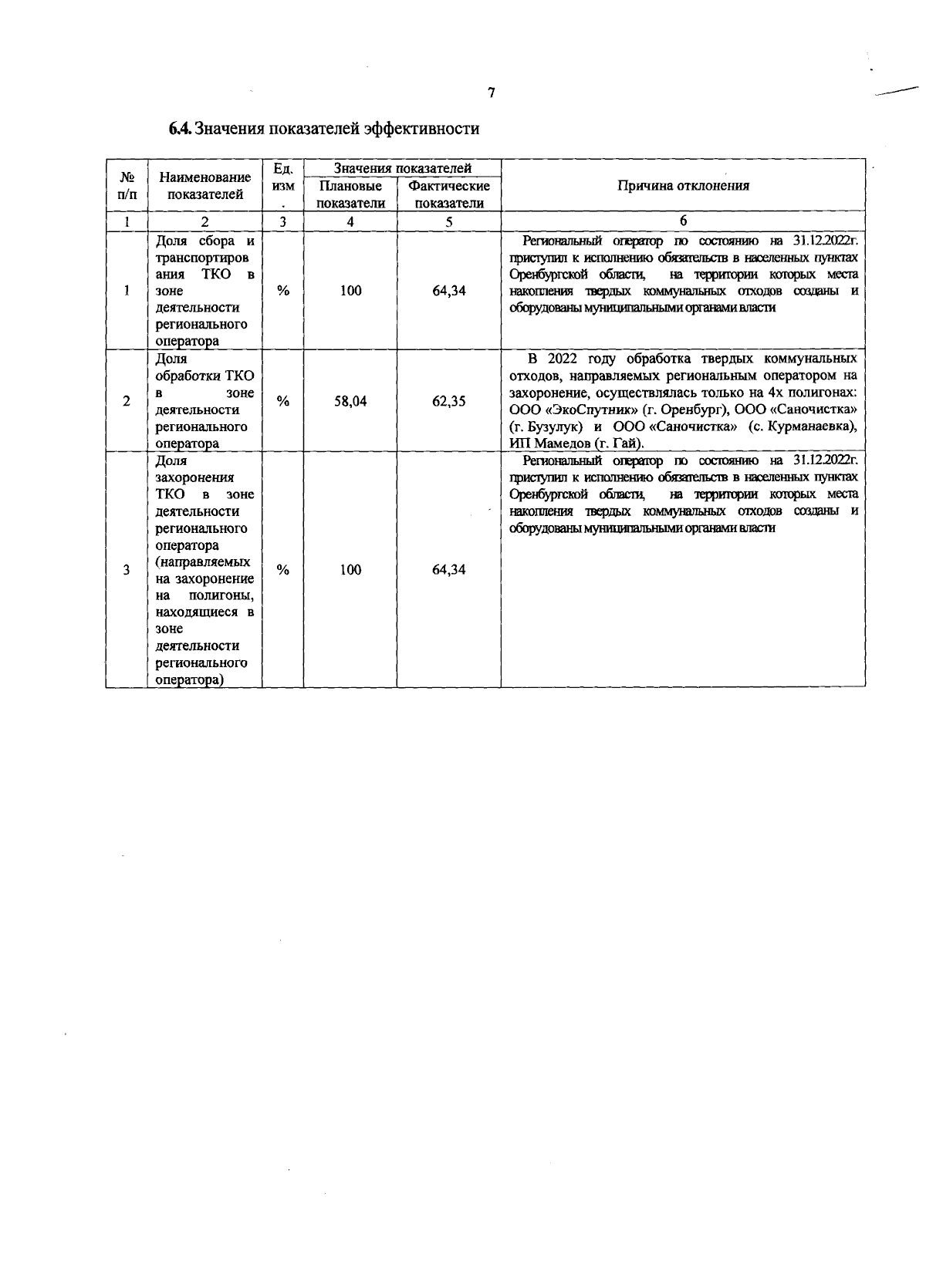 7

6.4. Значения показателей эффективности

| № п/п | Наименование показателей | Ед. изм. | Значения показателей: Плановые показатели | Значения показателей: Фактические показатели | Причина отклонения |
|---|---|---|---|---|---|
| 1 | 2 | 3 | 4 | 5 | 6 |
| 1 | Доля сбора и транспортирования ТКО в зоне деятельности регионального оператора | % | 100 | 64,34 | Региональный оператор по состоянию на 31.12.2022г. приступил к исполнению обязательств в населенных пунктах Оренбургской области, на территории которых места накопления твердых коммунальных отходов созданы и оборудованы муниципальными органами власти |
| 2 | Доля обработки ТКО в зоне деятельности регионального оператора | % | 58,04 | 62,35 | В 2022 году обработка твердых коммунальных отходов, направляемых региональным оператором на захоронение, осуществлялась только на 4х полигонах: ООО «ЭкоСпутник» (г. Оренбург), ООО «Саночистка» (г. Бузулук) и ООО «Саночистка» (с. Курманаевка), ИП Мамедов (г. Гай). |
| 3 | Доля захоронения ТКО в зоне деятельности регионального оператора (направляемых на захоронение на полигоны, находящиеся в зоне деятельности регионального оператора) | % | 100 | 64,34 | Региональный оператор по состоянию на 31.12.2022г. приступил к исполнению обязательств в населенных пунктах Оренбургской области, на территории которых места накопления твердых коммунальных отходов созданы и оборудованы муниципальными органами власти |